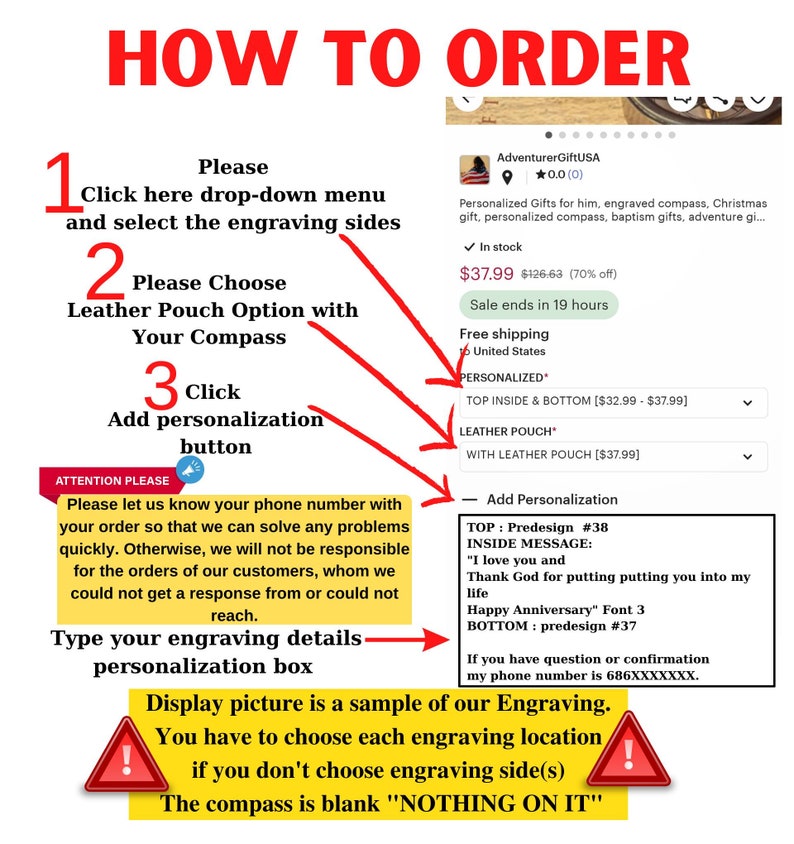 HOW TO ORDER

1 Please Click here drop-down menu and select the engraving sides

2 Please Choose Leather Pouch Option with Your Compass

3 Click Add personalization button

ATTENTION PLEASE

Please let us know your phone number with your order so that we can solve any problems quickly. Otherwise, we will not be responsible for the orders of our customers, whom we could not get a response from or could not reach.

Type your engraving details personalization box

AdventurerGiftUSA
★0.0 (0)

Personalized Gifts for him, engraved compass, Christmas gift, personalized compass, baptism gifts, adventure gi...

✓ In stock

$37.99 $126.63 (70% off)

Sale ends in 19 hours

Free shipping
to United States

PERSONALIZED*
TOP INSIDE & BOTTOM [$32.99 - $37.99]

LEATHER POUCH*
WITH LEATHER POUCH [$37.99]

— Add Personalization

TOP : Predesign #38
INSIDE MESSAGE:
"I love you and
Thank God for putting putting you into my life
Happy Anniversary" Font 3
BOTTOM : predesign #37

If you have question or confirmation
my phone number is 686XXXXXXX.

Display picture is a sample of our Engraving.
You have to choose each engraving location
if you don't choose engraving side(s)
The compass is blank "NOTHING ON IT"